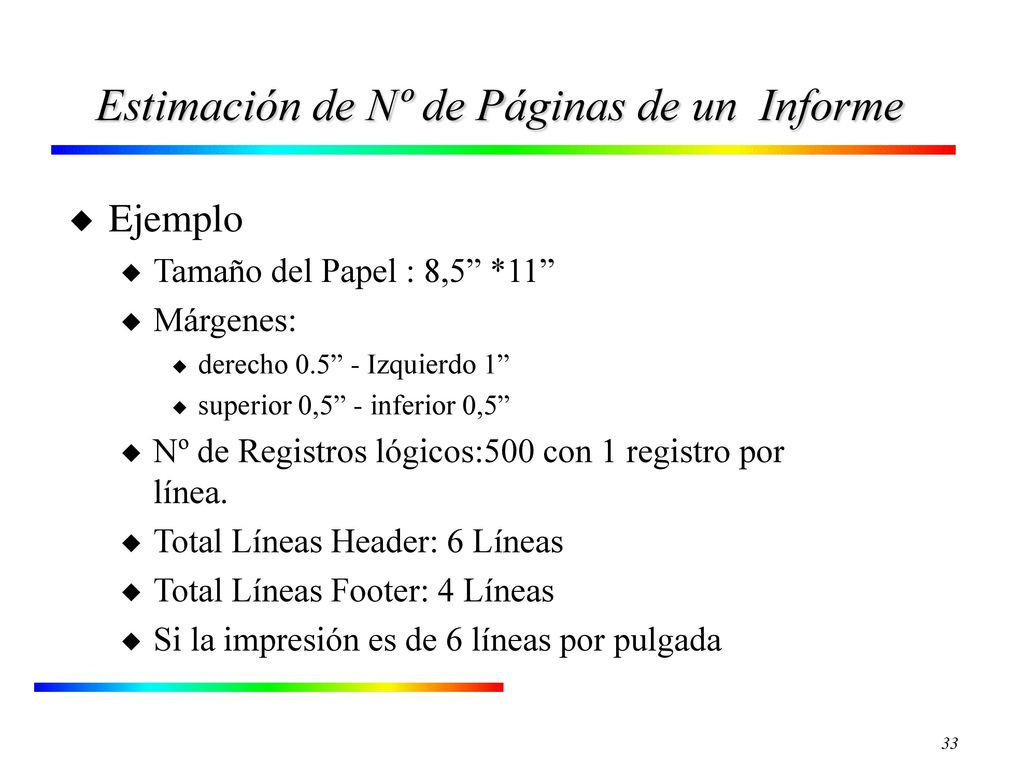 Estimación de Nº de Páginas de un Informe

Ejemplo

Tamaño del Papel : 8,5” *11”

Márgenes:

derecho 0.5” - Izquierdo 1”

superior 0,5” - inferior 0,5”

Nº de Registros lógicos:500 con 1 registro por línea.

Total Líneas Header: 6 Líneas

Total Líneas Footer: 4 Líneas

Si la impresión es de 6 líneas por pulgada

33